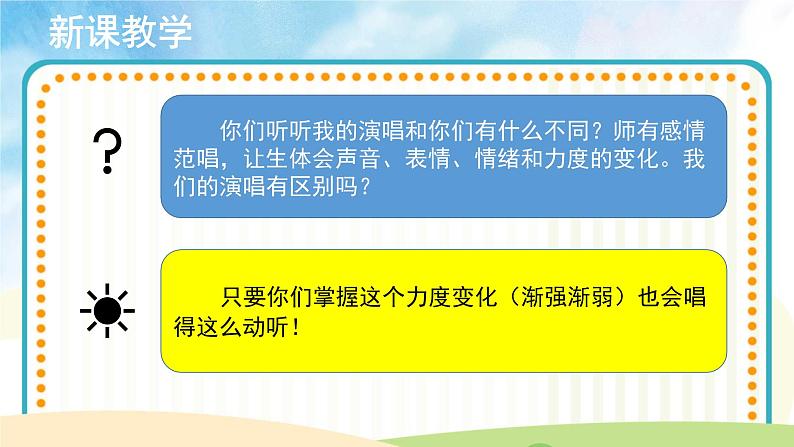 新课教学

?

你们听听我的演唱和你们有什么不同？师有感情范唱，让生体会声音、表情、情绪和力度的变化。我们的演唱有区别吗？

只要你们掌握这个力度变化（渐强渐弱）也会唱得这么动听！